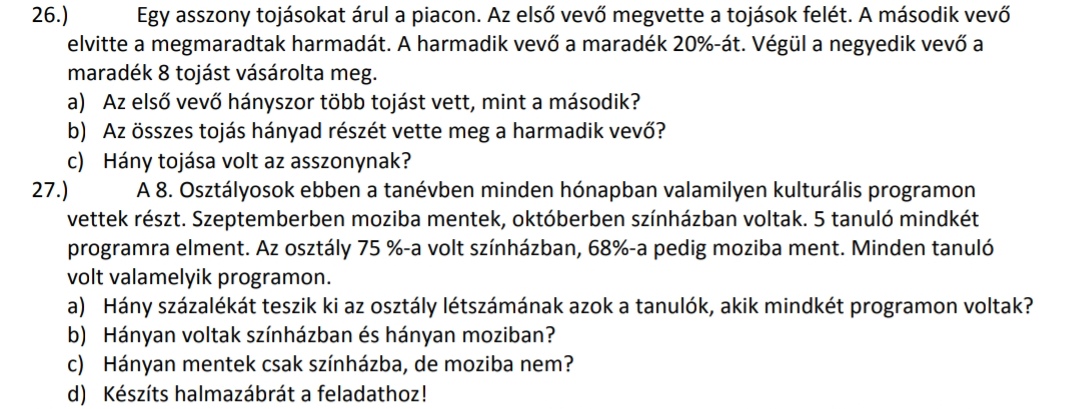 26.) Egy asszony tojásokat árul a piacon. Az első vevő megvette a tojások felét. A második vevő elvitte a megmaradtak harmadát. A harmadik vevő a maradék 20%-át. Végül a negyedik vevő a maradék 8 tojást vásárolta meg.

a) Az első vevő hányszor több tojást vett, mint a második?
b) Az összes tojás hányad részét vette meg a harmadik vevő?
c) Hány tojása volt az asszonynak?

27.) A 8. Osztályosok ebben a tanévben minden hónapban valamilyen kulturális programon vettek részt. Szeptemberben moziba mentek, októberben színházban voltak. 5 tanuló mindkét programra elment. Az osztály 75 %-a volt színházban, 68%-a pedig moziba ment. Minden tanuló volt valamelyik programon.

a) Hány százalékát teszik ki az osztály létszámának azok a tanulók, akik mindkét programon voltak?
b) Hányan voltak színházban és hányan moziban?
c) Hányan mentek csak színházba, de moziba nem?
d) Készíts halmazábrát a feladathoz!